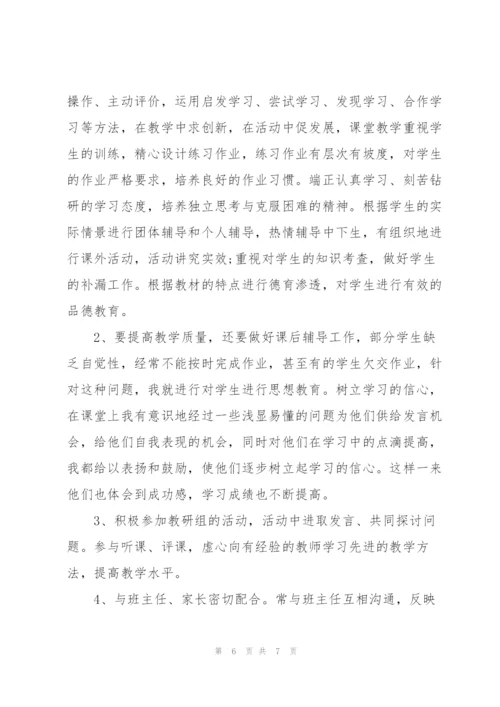 操作、主动评价，运用启发学习、尝试学习、发现学习、合作学习等方法，在教学中求创新，在活动中促发展，课堂教学重视学生的训练，精心设计练习作业，练习作业有层次有坡度，对学生的作业严格要求，培养良好的作业习惯。端正认真学习、刻苦钻研的学习态度，培养独立思考与克服困难的精神。根据学生的实际情景进行团体辅导和个人辅导，热情辅导中下生，有组织地进行课外活动，活动讲究实效;重视对学生的知识考查，做好学生的补漏工作。根据教材的特点进行德育渗透，对学生进行有效的品德教育。

2、要提高教学质量，还要做好课后辅导工作，部分学生缺乏自觉性，经常不能按时完成作业，甚至有的学生欠交作业，针对这种问题，我就进行对学生进行思想教育。树立学习的信心，在课堂上我有意识地经过一些浅显易懂的问题为他们供给发言机会，给他们自我表现的机会，同时对他们在学习中的点滴提高，我都给以表扬和鼓励，使他们逐步树立起学习的信心。这样一来他们也体会到成功感，学习成绩也不断提高。

3、积极参加教研组的活动，活动中进取发言、共同探讨问题。参与听课、评课，虚心向有经验的教师学习先进的教学方法，提高教学水平。

4、与班主任、家长密切配合。常与班主任互相沟通，反映

第 6 页 共 7 页